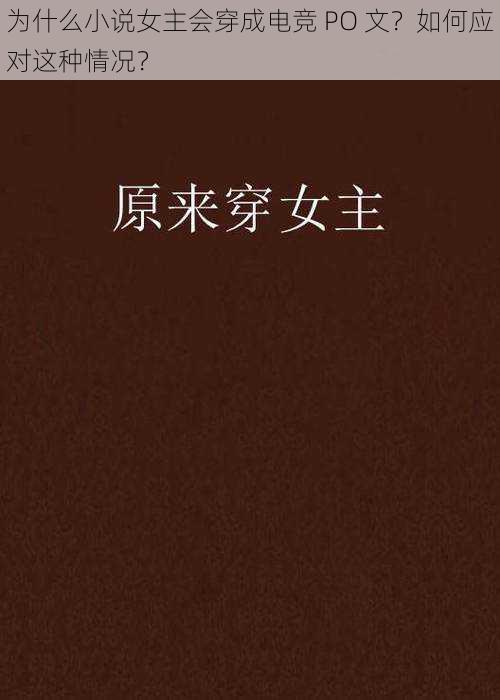 为什么小说女主会穿成电竞 PO 文？如何应对这种情况？

原来穿女主